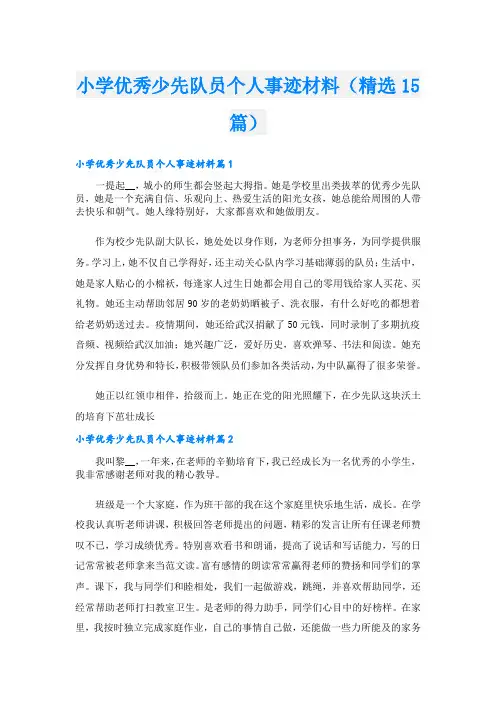 小学优秀少先队员个人事迹材料（精选15篇）

小学优秀少先队员个人事迹材料篇1

一提起__，城小的师生都会竖起大拇指。她是学校里出类拔萃的优秀少先队员，她是一个充满自信、乐观向上、热爱生活的阳光女孩，她总能给周围的人带去快乐和朝气。她人缘特别好，大家都喜欢和她做朋友。

作为校少先队副大队长，她处处以身作则，为老师分担事务，为同学提供服务。学习上，她不仅自己学得好，还主动关心队内学习基础薄弱的队员；生活中，她是家人贴心的小棉袄，每逢家人过生日她都会用自己的零用钱给家人买花、买礼物。她还主动帮助邻居90岁的老奶奶晒被子、洗衣服，有什么好吃的都想着给老奶奶送过去。疫情期间，她还给武汉捐献了50元钱，同时录制了多期抗疫音频、视频给武汉加油；她兴趣广泛，爱好历史，喜欢弹琴、书法和阅读。她充分发挥自身优势和特长，积极带领队员们参加各类活动，为中队赢得了很多荣誉。

她正以红领巾相伴，拾级而上。她正在党的阳光照耀下，在少先队这块沃土的培育下茁壮成长

小学优秀少先队员个人事迹材料篇2

我叫黎__，一年来，在老师的辛勤培育下，我已经成长为一名优秀的小学生，我非常感谢老师对我的精心教导。

班级是一个大家庭，作为班干部的我在这个家庭里快乐地生活，成长。在学校我认真听老师讲课，积极回答老师提出的问题，精彩的发言让所有任课老师赞叹不已，学习成绩优秀。特别喜欢看书和朗诵，提高了说话和写话能力，写的日记常常被老师拿来当范文读。富有感情的朗读常常赢得老师的赞扬和同学们的掌声。课下，我与同学们和睦相处，我们一起做游戏，跳绳，并喜欢帮助同学，还经常帮助老师打扫教室卫生。是老师的得力助手，同学们心目中的好榜样。在家里，我按时独立完成家庭作业，自己的事情自己做，还能做一些力所能及的家务